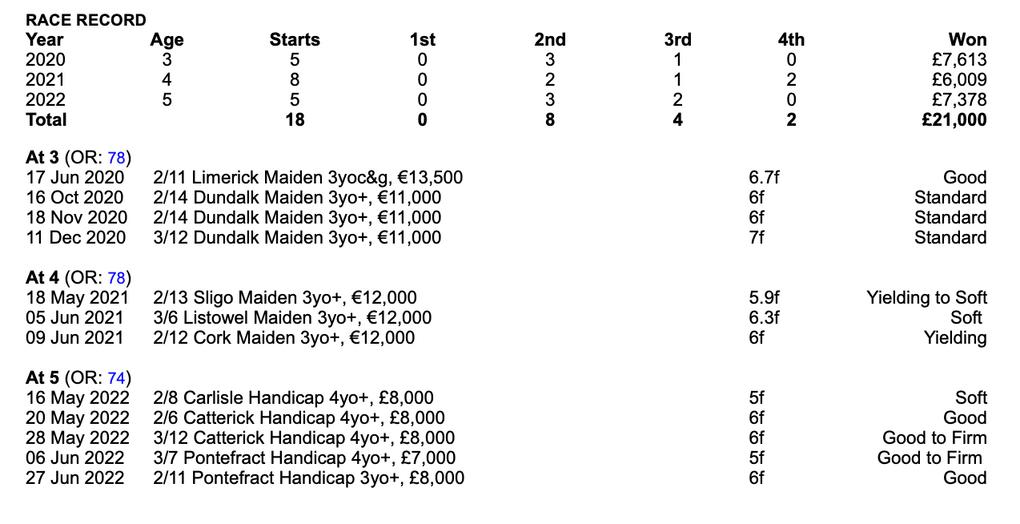 RACE RECORD

| Year | Age | Starts | 1st | 2nd | 3rd | 4th | Won |
|---|---|---|---|---|---|---|---|
| 2020 | 3 | 5 | 0 | 3 | 1 | 0 | £7,613 |
| 2021 | 4 | 8 | 0 | 2 | 1 | 2 | £6,009 |
| 2022 | 5 | 5 | 0 | 3 | 2 | 0 | £7,378 |
| Total | | 18 | 0 | 8 | 4 | 2 | £21,000 |

At 3 (OR: 78)

| | | | |
|---|---|---|---|
| 17 Jun 2020 | 2/11 Limerick Maiden 3yoc&g, €13,500 | 6.7f | Good |
| 16 Oct 2020 | 2/14 Dundalk Maiden 3yo+, €11,000 | 6f | Standard |
| 18 Nov 2020 | 2/14 Dundalk Maiden 3yo+, €11,000 | 6f | Standard |
| 11 Dec 2020 | 3/12 Dundalk Maiden 3yo+, €11,000 | 7f | Standard |

At 4 (OR: 78)

| | | | |
|---|---|---|---|
| 18 May 2021 | 2/13 Sligo Maiden 3yo+, €12,000 | 5.9f | Yielding to Soft |
| 05 Jun 2021 | 3/6 Listowel Maiden 3yo+, €12,000 | 6.3f | Soft |
| 09 Jun 2021 | 2/12 Cork Maiden 3yo+, €12,000 | 6f | Yielding |

At 5 (OR: 74)

| | | | |
|---|---|---|---|
| 16 May 2022 | 2/8 Carlisle Handicap 4yo+, £8,000 | 5f | Soft |
| 20 May 2022 | 2/6 Catterick Handicap 4yo+, £8,000 | 6f | Good |
| 28 May 2022 | 3/12 Catterick Handicap 4yo+, £8,000 | 6f | Good to Firm |
| 06 Jun 2022 | 3/7 Pontefract Handicap 4yo+, £7,000 | 5f | Good to Firm |
| 27 Jun 2022 | 2/11 Pontefract Handicap 3yo+, £8,000 | 6f | Good |